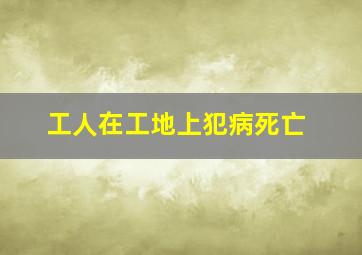 工人在工地上犯病死亡